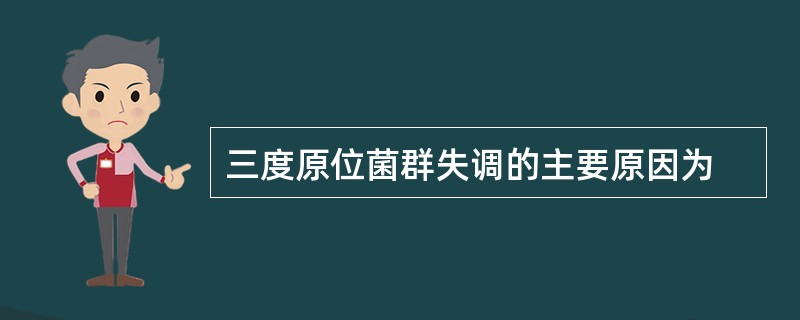 三度原位菌群失调的主要原因为